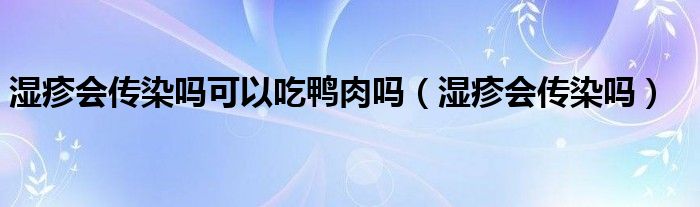 湿疹会传染吗可以吃鸭肉吗（湿疹会传染吗）